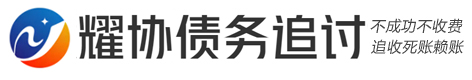 耀协债务追讨

不成功不收费
追收死账赖账